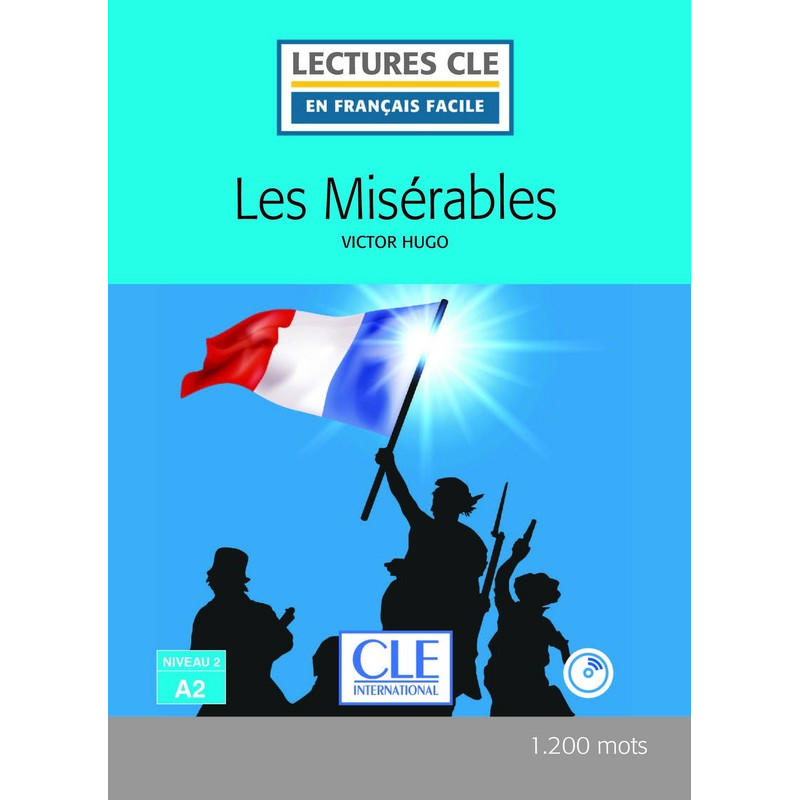 LECTURES CLE
EN FRANÇAIS FACILE

Les Misérables
VICTOR HUGO

NIVEAU 2
A2

CLE
INTERNATIONAL

1.200 mots